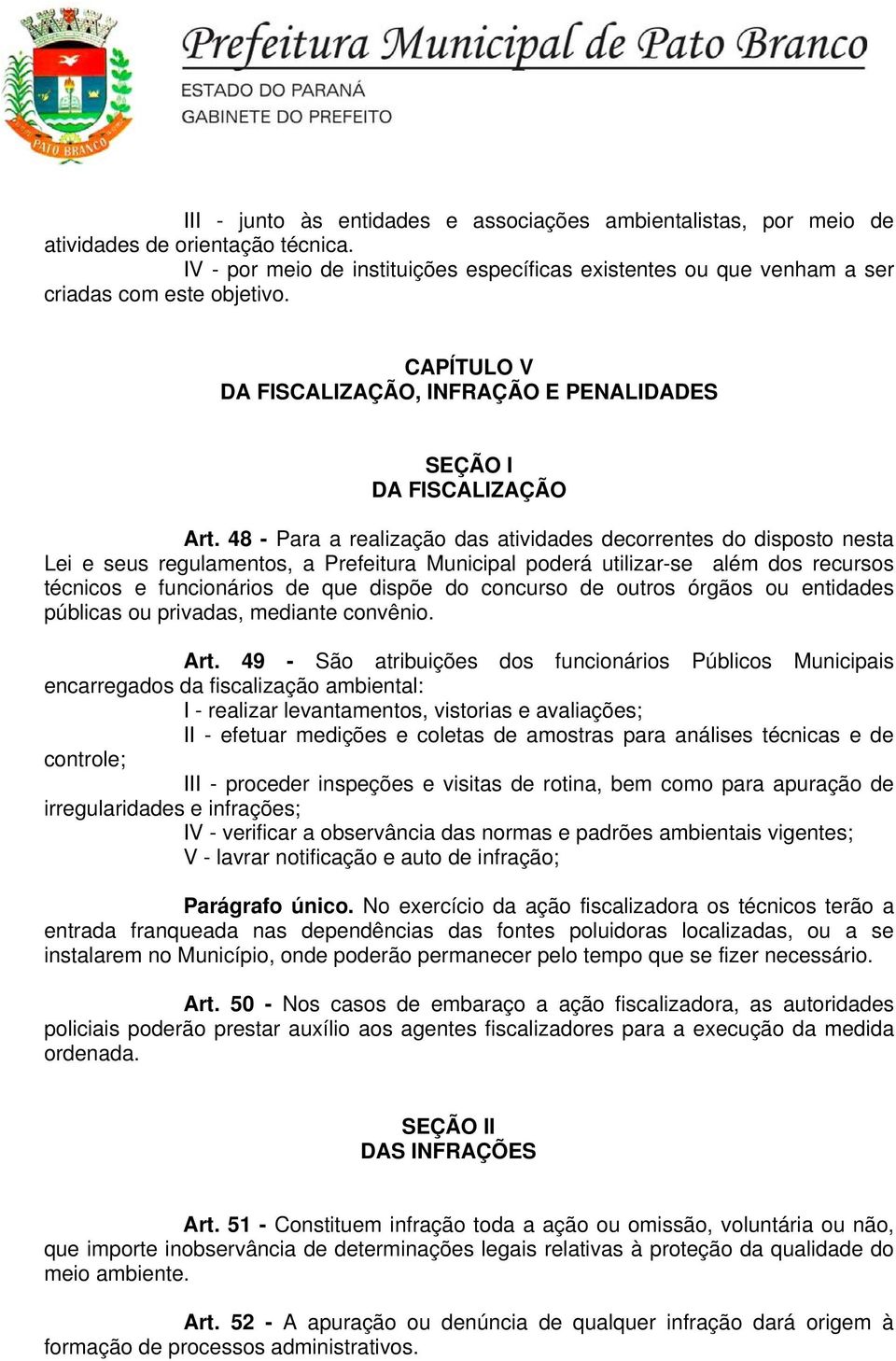 PATO BRANCO

Prefeitura Municipal de Pato Branco
ESTADO DO PARANÁ
GABINETE DO PREFEITO

III - junto às entidades e associações ambientalistas, por meio de atividades de orientação técnica.
IV - por meio de instituições específicas existentes ou que venham a ser criadas com este objetivo.

CAPÍTULO V
DA FISCALIZAÇÃO, INFRAÇÃO E PENALIDADES

SEÇÃO I
DA FISCALIZAÇÃO

Art. 48 - Para a realização das atividades decorrentes do disposto nesta Lei e seus regulamentos, a Prefeitura Municipal poderá utilizar-se além dos recursos técnicos e funcionários de que dispõe do concurso de outros órgãos ou entidades públicas ou privadas, mediante convênio.

Art. 49 - São atribuições dos funcionários Públicos Municipais encarregados da fiscalização ambiental:
I - realizar levantamentos, vistorias e avaliações;
II - efetuar medições e coletas de amostras para análises técnicas e de controle;
III - proceder inspeções e visitas de rotina, bem como para apuração de irregularidades e infrações;
IV - verificar a observância das normas e padrões ambientais vigentes;
V - lavrar notificação e auto de infração;

Parágrafo único. No exercício da ação fiscalizadora os técnicos terão a entrada franqueada nas dependências das fontes poluidoras localizadas, ou a se instalarem no Município, onde poderão permanecer pelo tempo que se fizer necessário.

Art. 50 - Nos casos de embaraço a ação fiscalizadora, as autoridades policiais poderão prestar auxílio aos agentes fiscalizadores para a execução da medida ordenada.

SEÇÃO II
DAS INFRAÇÕES

Art. 51 - Constituem infração toda a ação ou omissão, voluntária ou não, que importe inobservância de determinações legais relativas à proteção da qualidade do meio ambiente.

Art. 52 - A apuração ou denúncia de qualquer infração dará origem à formação de processos administrativos.